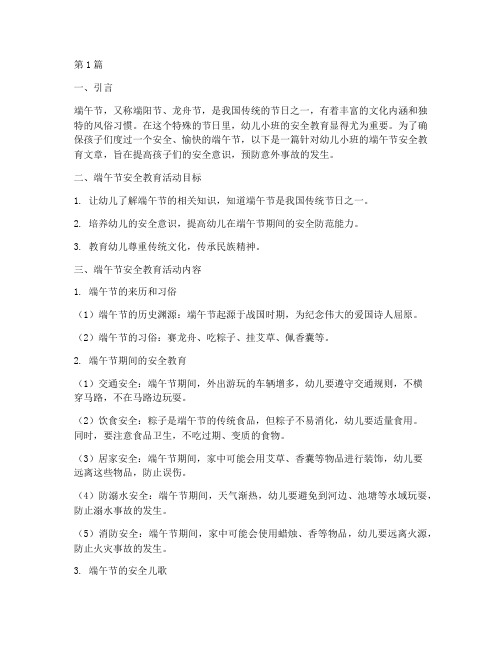 第1篇

一、引言

端午节，又称端阳节、龙舟节，是我国传统的节日之一，有着丰富的文化内涵和独特的风俗习惯。在这个特殊的节日里，幼儿小班的安全教育显得尤为重要。为了确保孩子们度过一个安全、愉快的端午节，以下是一篇针对幼儿小班的端午节安全教育文章，旨在提高孩子们的安全意识，预防意外事故的发生。

二、端午节安全教育活动目标

1. 让幼儿了解端午节的相关知识，知道端午节是我国传统节日之一。

2. 培养幼儿的安全意识，提高幼儿在端午节期间的安全防范能力。

3. 教育幼儿尊重传统文化，传承民族精神。

三、端午节安全教育活动内容

1. 端午节的来历和习俗

（1）端午节的历史渊源：端午节起源于战国时期，为纪念伟大的爱国诗人屈原。

（2）端午节的习俗：赛龙舟、吃粽子、挂艾草、佩香囊等。

2. 端午节期间的安全教育

（1）交通安全：端午节期间，外出游玩的车辆增多，幼儿要遵守交通规则，不横穿马路，不在马路边玩耍。

（2）饮食安全：粽子是端午节的传统食品，但粽子不易消化，幼儿要适量食用。同时，要注意食品卫生，不吃过期、变质的食物。

（3）居家安全：端午节期间，家中可能会用艾草、香囊等物品进行装饰，幼儿要远离这些物品，防止误伤。

（4）防溺水安全：端午节期间，天气渐热，幼儿要避免到河边、池塘等水域玩耍，防止溺水事故的发生。

（5）消防安全：端午节期间，家中可能会使用蜡烛、香等物品，幼儿要远离火源，防止火灾事故的发生。

3. 端午节的安全儿歌